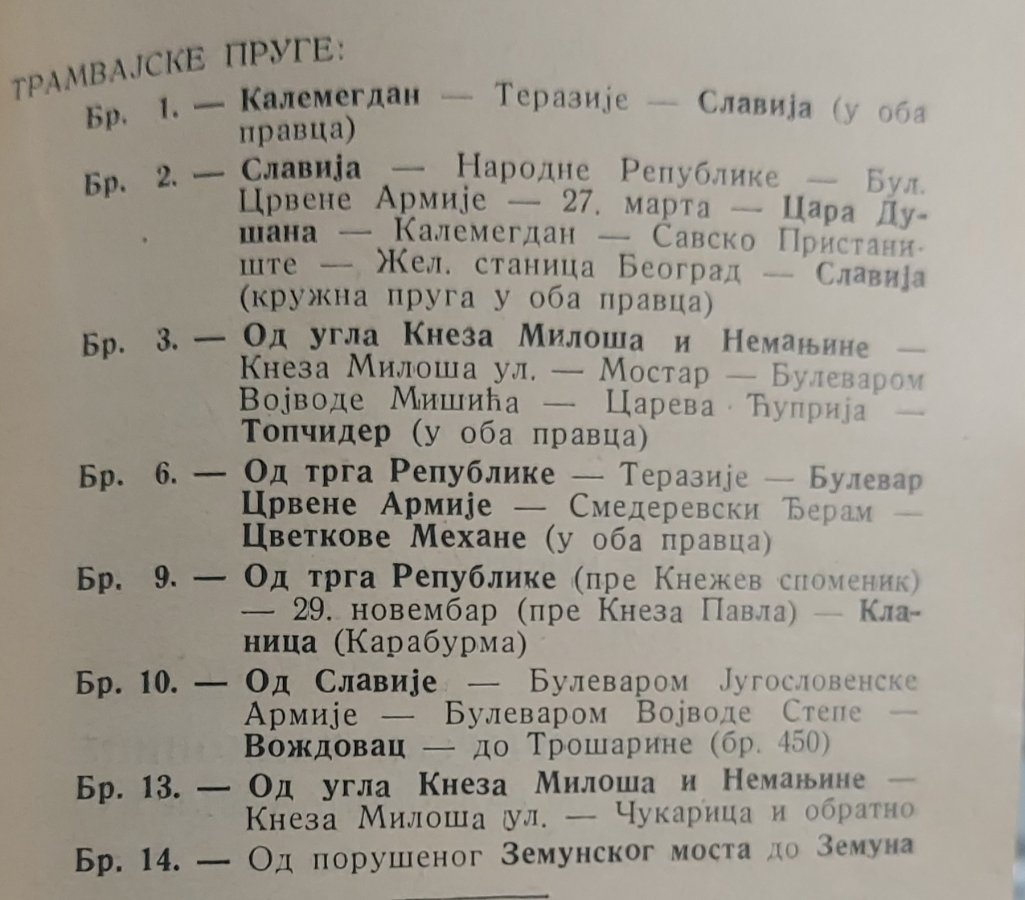 ТРАМВАЈСКЕ ПРУГЕ:

Бр. 1. — Калемегдан — Теразије — Славија (у оба правца)

Бр. 2. — Славија — Народне Републике — Бул. Црвене Армије — 27. марта — Цара Душана — Калемегдан — Савско Пристаниште — Жел. станица Београд — Славија (кружна пруга у оба правца)

Бр. 3. — Од угла Кнеза Милоша и Немањине — Кнеза Милоша ул. — Мостар — Булеваром Војводе Мишића — Царева Ћуприја — Топчидер (у оба правца)

Бр. 6. — Од трга Републике — Теразије — Булевар Црвене Армије — Смедеревски Ђерам — Цветкове Механе (у оба правца)

Бр. 9. — Од трга Републике (пре Кнежев споменик) — 29. новембар (пре Кнеза Павла) — Кланица (Карабурма)

Бр. 10. — Од Славије — Булеваром Југословенске Армије — Булеваром Војводе Степе — Вождовац — до Трошарине (бр. 450)

Бр. 13. — Од угла Кнеза Милоша и Немањине — Кнеза Милоша ул. — Чукарица и обратно

Бр. 14. — Од порушеног Земунског моста до Земуна